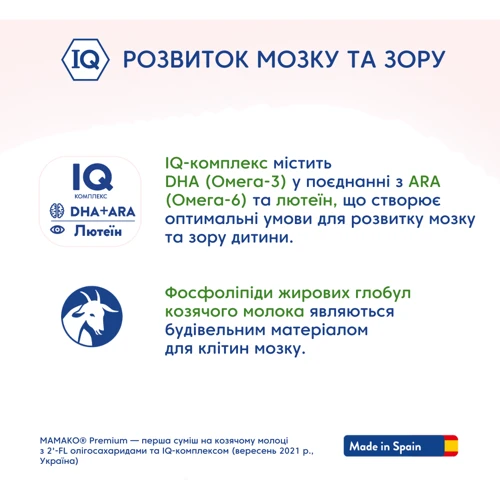 IQ РОЗВИТОК МОЗКУ ТА ЗОРУ

IQ КОМПЛЕКС
DHA+ARA
Лютеїн

IQ-комплекс містить DHA (Омега-3) у поєднанні з ARA (Омега-6) та лютеїн, що створює оптимальні умови для розвитку мозку та зору дитини.

Фосфоліпіди жирових глобул козячого молока являються будівельним матеріалом для клітин мозку.

МАМАКО® Premium — перша суміш на козячому молоці з 2'-FL олігосахаридами та IQ-комплексом (вересень 2021 р., Україна)

Made in Spain